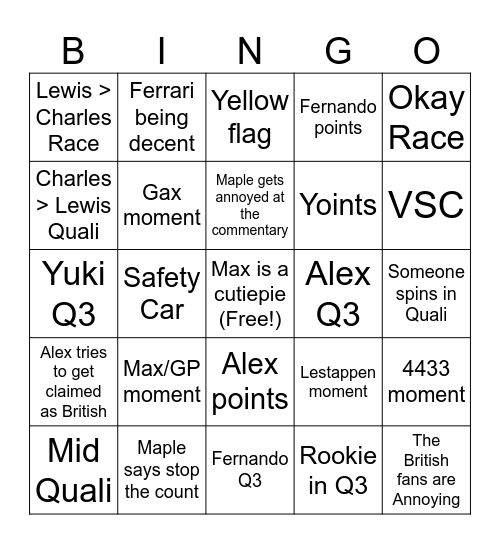 | B | I | N | G | O |
|---|---|---|---|---|
| Lewis > Charles Race | Ferrari being decent | Yellow flag | Fernando points | Okay Race |
| Charles > Lewis Quali | Gax moment | Maple gets annoyed at the commentary | Yoints | VSC |
| Yuki Q3 | Safety Car | Max is a cutiepie (Free!) | Alex Q3 | Someone spins in Quali |
| Alex tries to get claimed as British | Max/GP moment | Alex points | Lestappen moment | 4433 moment |
| Mid Quali | Maple says stop the count | Fernando Q3 | Rookie in Q3 | The British fans are Annoying |